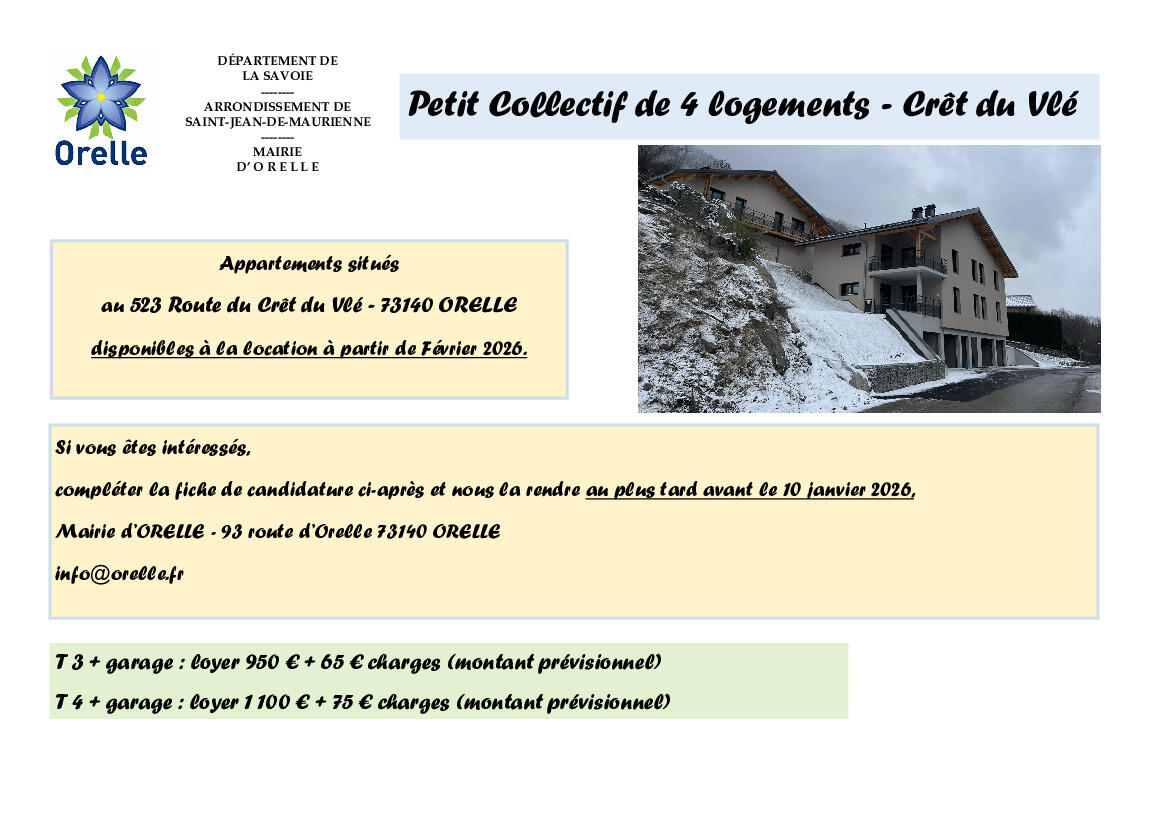 Orelle

DÉPARTEMENT DE
LA SAVOIE
--------
ARRONDISSEMENT DE
SAINT-JEAN-DE-MAURIENNE
--------
MAIRIE
D'ORELLE

Petit Collectif de 4 logements - Crêt du Vlé

Appartements situés

au 523 Route du Crêt du Vlé - 73140 ORELLE

disponibles à la location à partir de Février 2026.

Si vous êtes intéressés,

compléter la fiche de candidature ci-après et nous la rendre au plus tard avant le 10 janvier 2026,

Mairie d'ORELLE - 93 route d'Orelle 73140 ORELLE

info@orelle.fr

T 3 + garage : loyer 950 € + 65 € charges (montant prévisionnel)

T 4 + garage : loyer 1 100 € + 75 € charges (montant prévisionnel)